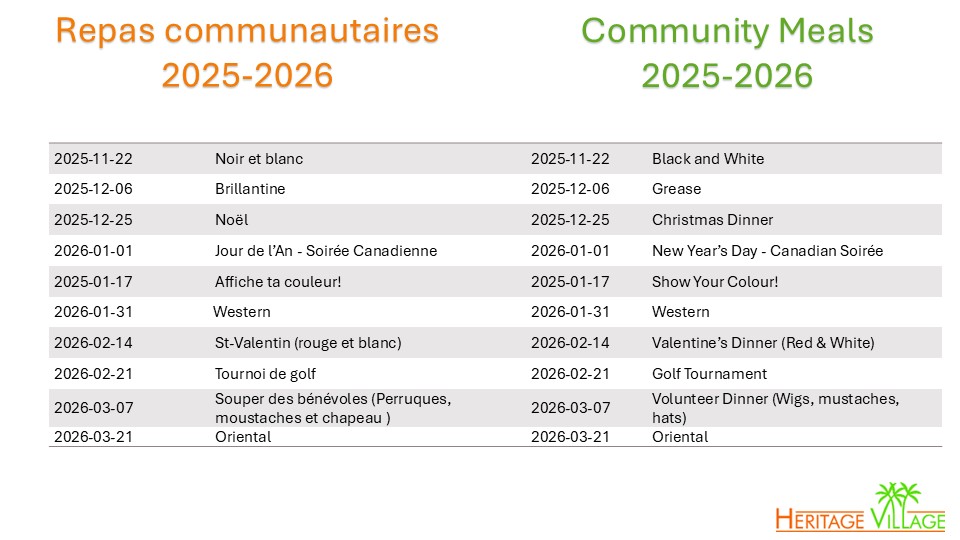 Repas communautaires
2025-2026

Community Meals
2025-2026

| 2025-11-22 | Noir et blanc | 2025-11-22 | Black and White |
|---|---|---|---|
| 2025-12-06 | Brillantine | 2025-12-06 | Grease |
| 2025-12-25 | Noël | 2025-12-25 | Christmas Dinner |
| 2026-01-01 | Jour de l'An - Soirée Canadienne | 2026-01-01 | New Year's Day - Canadian Soirée |
| 2025-01-17 | Affiche ta couleur! | 2025-01-17 | Show Your Colour! |
| 2026-01-31 | Western | 2026-01-31 | Western |
| 2026-02-14 | St-Valentin (rouge et blanc) | 2026-02-14 | Valentine's Dinner (Red & White) |
| 2026-02-21 | Tournoi de golf | 2026-02-21 | Golf Tournament |
| 2026-03-07 | Souper des bénévoles (Perruques, moustaches et chapeau ) | 2026-03-07 | Volunteer Dinner (Wigs, mustaches, hats) |
| 2026-03-21 | Oriental | 2026-03-21 | Oriental |

HERITAGE VILLAGE